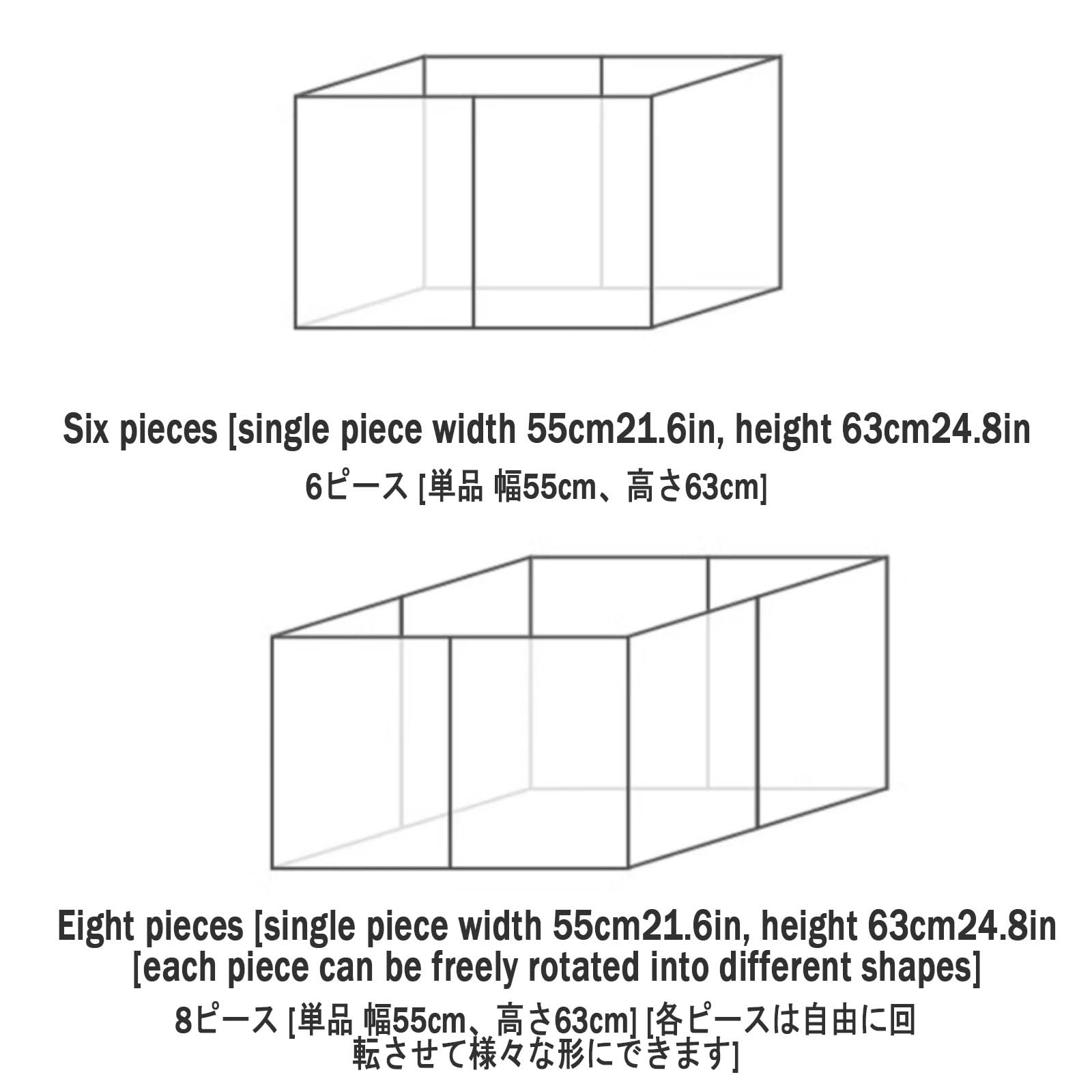 Six pieces [single piece width 55cm21.6in, height 63cm24.8in

6ピース [単品 幅55cm、高さ63cm]

Eight pieces [single piece width 55cm21.6in, height 63cm24.8in [each piece can be freely rotated into different shapes]

8ピース [単品 幅55cm、高さ63cm] [各ピースは自由に回転させて様々な形にできます]